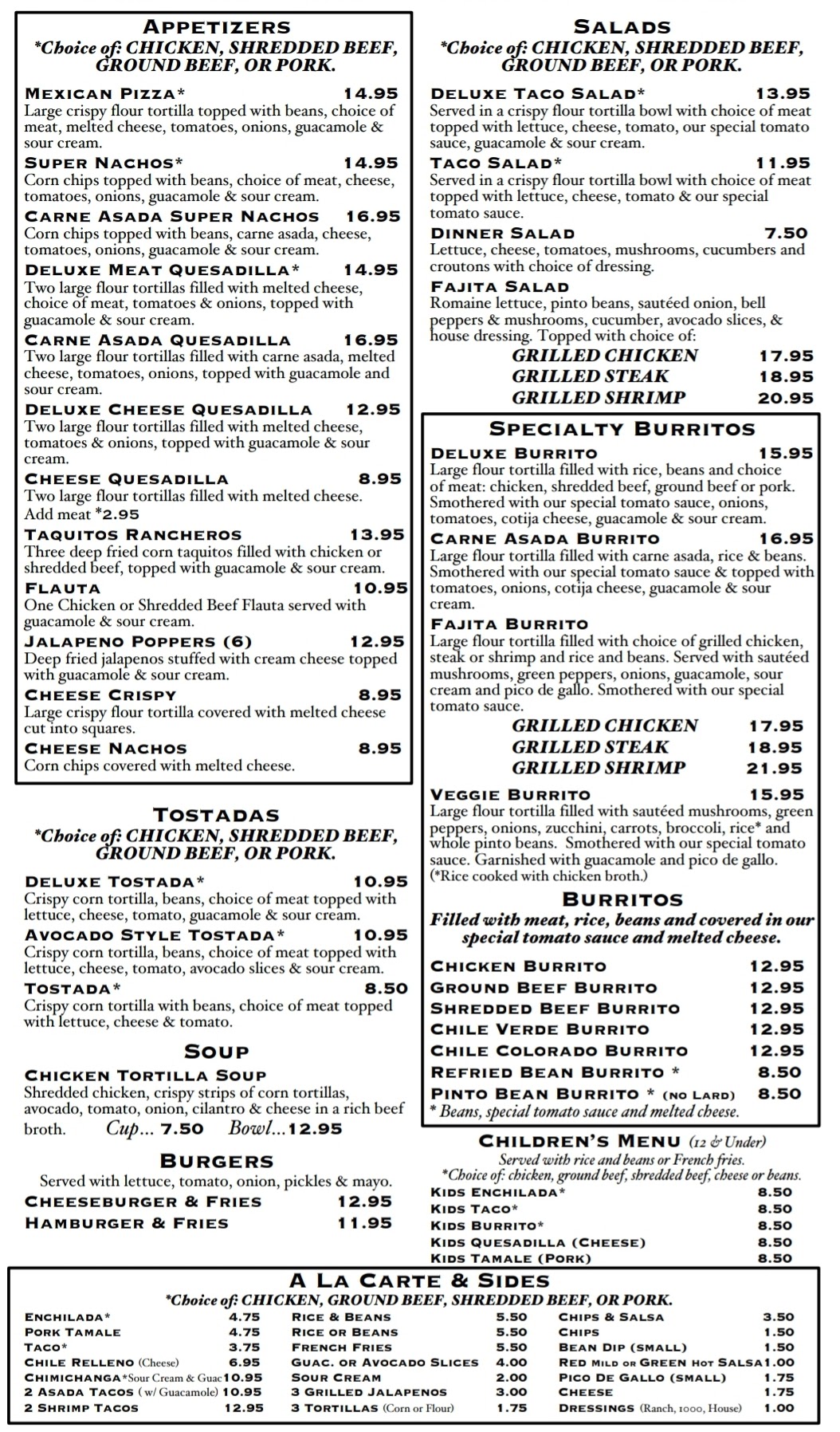 APPETIZERS
*Choice of: CHICKEN, SHREDDED BEEF, GROUND BEEF, OR PORK.

MEXICAN PIZZA* 14.95
Large crispy flour tortilla topped with beans, choice of meat, melted cheese, tomatoes, onions, guacamole & sour cream.

SUPER NACHOS* 14.95
Corn chips topped with beans, choice of meat, cheese, tomatoes, onions, guacamole & sour cream.

CARNE ASADA SUPER NACHOS 16.95
Corn chips topped with beans, carne asada, cheese, tomatoes, onions, guacamole & sour cream.

DELUXE MEAT QUESADILLA* 14.95
Two large flour tortillas filled with melted cheese, choice of meat, tomatoes & onions, topped with guacamole & sour cream.

CARNE ASADA QUESADILLA 16.95
Two large flour tortillas filled with carne asada, melted cheese, tomatoes, onions, topped with guacamole and sour cream.

DELUXE CHEESE QUESADILLA 12.95
Two large flour tortillas filled with melted cheese, tomatoes & onions, topped with guacamole & sour cream.

CHEESE QUESADILLA 8.95
Two large flour tortillas filled with melted cheese. Add meat *2.95

TAQUITOS RANCHEROS 13.95
Three deep fried corn taquitos filled with chicken or shredded beef, topped with guacamole & sour cream.

FLAUTA 10.95
One Chicken or Shredded Beef Flauta served with guacamole & sour cream.

JALAPENO POPPERS (6) 12.95
Deep fried jalapenos stuffed with cream cheese topped with guacamole & sour cream.

CHEESE CRISPY 8.95
Large crispy flour tortilla covered with melted cheese cut into squares.

CHEESE NACHOS 8.95
Corn chips covered with melted cheese.

TOSTADAS
*Choice of: CHICKEN, SHREDDED BEEF, GROUND BEEF, OR PORK.

DELUXE TOSTADA* 10.95
Crispy corn tortilla, beans, choice of meat topped with lettuce, cheese, tomato, guacamole & sour cream.

AVOCADO STYLE TOSTADA* 10.95
Crispy corn tortilla, beans, choice of meat topped with lettuce, cheese, tomato, avocado slices & sour cream.

TOSTADA* 8.50
Crispy corn tortilla with beans, choice of meat topped with lettuce, cheese & tomato.

SOUP
CHICKEN TORTILLA SOUP
Shredded chicken, crispy strips of corn tortillas, avocado, tomato, onion, cilantro & cheese in a rich beef broth. Cup... 7.50 Bowl...12.95

BURGERS
Served with lettuce, tomato, onion, pickles & mayo.
CHEESEBURGER & FRIES 12.95
HAMBURGER & FRIES 11.95

SALADS
*Choice of: CHICKEN, SHREDDED BEEF, GROUND BEEF, OR PORK.

DELUXE TACO SALAD* 13.95
Served in a crispy flour tortilla bowl with choice of meat topped with lettuce, cheese, tomato, our special tomato sauce, guacamole & sour cream.

TACO SALAD* 11.95
Served in a crispy flour tortilla bowl with choice of meat topped with lettuce, cheese, tomato & our special tomato sauce.

DINNER SALAD 7.50
Lettuce, cheese, tomatoes, mushrooms, cucumbers and croutons with choice of dressing.

FAJITA SALAD
Romaine lettuce, pinto beans, sautéed onion, bell peppers & mushrooms, cucumber, avocado slices, & house dressing. Topped with choice of:
GRILLED CHICKEN 17.95
GRILLED STEAK 18.95
GRILLED SHRIMP 20.95

SPECIALTY BURRITOS
DELUXE BURRITO 15.95
Large flour tortilla filled with rice, beans and choice of meat: chicken, shredded beef, ground beef or pork. Smothered with our special tomato sauce, onions, tomatoes, cotija cheese, guacamole & sour cream.

CARNE ASADA BURRITO 16.95
Large flour tortilla filled with carne asada, rice & beans. Smothered with our special tomato sauce & topped with tomatoes, onions, cotija cheese, guacamole & sour cream.

FAJITA BURRITO
Large flour tortilla filled with choice of grilled chicken, steak or shrimp and rice and beans. Served with sautéed mushrooms, green peppers, onions, guacamole, sour cream and pico de gallo. Smothered with our special tomato sauce.
GRILLED CHICKEN 17.95
GRILLED STEAK 18.95
GRILLED SHRIMP 21.95

VEGGIE BURRITO 15.95
Large flour tortilla filled with sautéed mushrooms, green peppers, onions, zucchini, carrots, broccoli, rice* and whole pinto beans. Smothered with our special tomato sauce. Garnished with guacamole and pico de gallo. (*Rice cooked with chicken broth.)

BURRITOS
Filled with meat, rice, beans and covered in our special tomato sauce and melted cheese.

CHICKEN BURRITO 12.95
GROUND BEEF BURRITO 12.95
SHREDDED BEEF BURRITO 12.95
CHILE VERDE BURRITO 12.95
CHILE COLORADO BURRITO 12.95
REFRIED BEAN BURRITO * 8.50
PINTO BEAN BURRITO * (NO LARD) 8.50
* Beans, special tomato sauce and melted cheese.

CHILDREN'S MENU (12 & Under)
Served with rice and beans or French fries.
*Choice of: chicken, ground beef, shredded beef, cheese or beans.
KIDS ENCHILADA* 8.50
KIDS TACO* 8.50
KIDS BURRITO* 8.50
KIDS QUESADILLA (CHEESE) 8.50
KIDS TAMALE (PORK) 8.50

A LA CARTE & SIDES
*Choice of: CHICKEN, GROUND BEEF, SHREDDED BEEF, OR PORK.

ENCHILADA* 4.75
PORK TAMALE 4.75
TACO* 3.75
CHILE RELLENO (Cheese) 6.95
CHIMICHANGA*Sour Cream & Guac 10.95
2 ASADA TACOS (w/ Guacamole) 10.95
2 SHRIMP TACOS 12.95

RICE & BEANS 5.50
RICE OR BEANS 5.50
FRENCH FRIES 5.50
GUAC. OR AVOCADO SLICES 4.00
SOUR CREAM 2.00
3 GRILLED JALAPENOS 3.00
3 TORTILLAS (Corn or Flour) 1.75

CHIPS & SALSA 3.50
CHIPS 1.50
BEAN DIP (SMALL) 1.50
RED MILD OR GREEN HOT SALSA 1.00
PICO DE GALLO (SMALL) 1.75
CHEESE 1.75
DRESSINGS (Ranch, 1000, House) 1.00